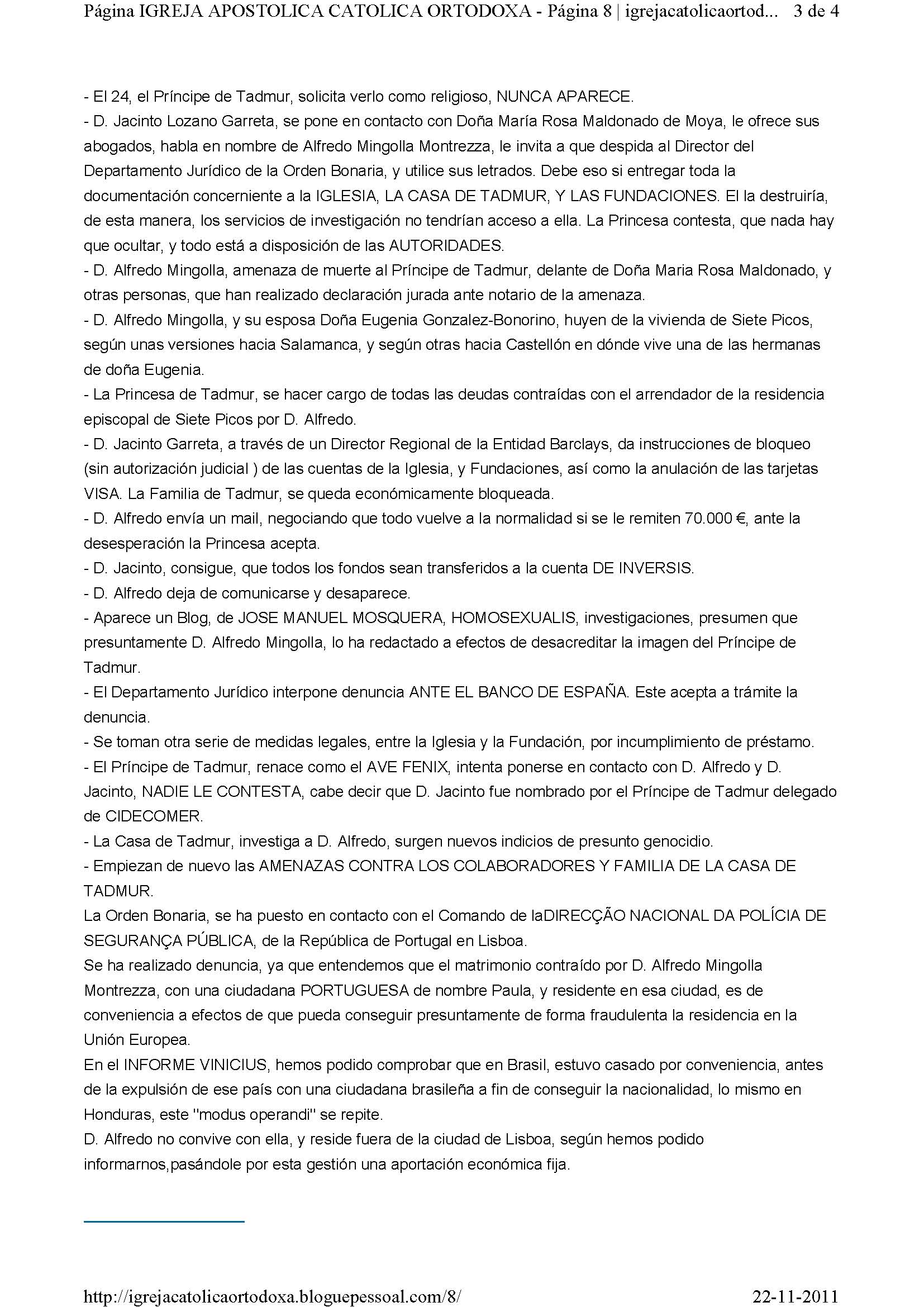 Página IGREJA APOSTOLICA CATOLICA ORTODOXA - Página 8 | igrejacatolicaortod... 3 de 4

- El 24, el Príncipe de Tadmur, solicita verlo como religioso, NUNCA APARECE.
- D. Jacinto Lozano Garreta, se pone en contacto con Doña María Rosa Maldonado de Moya, le ofrece sus abogados, habla en nombre de Alfredo Mingolla Montrezza, le invita a que despida al Director del Departamento Jurídico de la Orden Bonaria, y utilice sus letrados. Debe eso si entregar toda la documentación concerniente a la IGLESIA, LA CASA DE TADMUR, Y LAS FUNDACIONES. El la destruiría, de esta manera, los servicios de investigación no tendrían acceso a ella. La Princesa contesta, que nada hay que ocultar, y todo está a disposición de las AUTORIDADES.
- D. Alfredo Mingolla, amenaza de muerte al Príncipe de Tadmur, delante de Doña Maria Rosa Maldonado, y otras personas, que han realizado declaración jurada ante notario de la amenaza.
- D. Alfredo Mingolla, y su esposa Doña Eugenia Gonzalez-Bonorino, huyen de la vivienda de Siete Picos, según unas versiones hacia Salamanca, y según otras hacia Castellón en dónde vive una de las hermanas de doña Eugenia.
- La Princesa de Tadmur, se hacer cargo de todas las deudas contraídas con el arrendador de la residencia episcopal de Siete Picos por D. Alfredo.
- D. Jacinto Garreta, a través de un Director Regional de la Entidad Barclays, da instrucciones de bloqueo (sin autorización judicial ) de las cuentas de la Iglesia, y Fundaciones, así como la anulación de las tarjetas VISA. La Familia de Tadmur, se queda económicamente bloqueada.
- D. Alfredo envía un mail, negociando que todo vuelve a la normalidad si se le remiten 70.000 €, ante la desesperación la Princesa acepta.
- D. Jacinto, consigue, que todos los fondos sean transferidos a la cuenta DE INVERSIS.
- D. Alfredo deja de comunicarse y desaparece.
- Aparece un Blog, de JOSE MANUEL MOSQUERA, HOMOSEXUALIS, investigaciones, presumen que presuntamente D. Alfredo Mingolla, lo ha redactado a efectos de desacreditar la imagen del Príncipe de Tadmur.
- El Departamento Jurídico interpone denuncia ANTE EL BANCO DE ESPAÑA. Este acepta a trámite la denuncia.
- Se toman otra serie de medidas legales, entre la Iglesia y la Fundación, por incumplimiento de préstamo.
- El Príncipe de Tadmur, renace como el AVE FENIX, intenta ponerse en contacto con D. Alfredo y D. Jacinto, NADIE LE CONTESTA, cabe decir que D. Jacinto fue nombrado por el Príncipe de Tadmur delegado de CIDECOMER.
- La Casa de Tadmur, investiga a D. Alfredo, surgen nuevos indicios de presunto genocidio.
- Empiezan de nuevo las AMENAZAS CONTRA LOS COLABORADORES Y FAMILIA DE LA CASA DE TADMUR.
La Orden Bonaria, se ha puesto en contacto con el Comando de laDIRECÇÃO NACIONAL DA POLÍCIA DE SEGURANÇA PÚBLICA, de la República de Portugal en Lisboa.
Se ha realizado denuncia, ya que entendemos que el matrimonio contraído por D. Alfredo Mingolla Montrezza, con una ciudadana PORTUGUESA de nombre Paula, y residente en esa ciudad, es de conveniencia a efectos de que pueda conseguir presuntamente de forma fraudulenta la residencia en la Unión Europea.
En el INFORME VINICIUS, hemos podido comprobar que en Brasil, estuvo casado por conveniencia, antes de la expulsión de ese país con una ciudadana brasileña a fin de conseguir la nacionalidad, lo mismo en Honduras, este "modus operandi" se repite.
D. Alfredo no convive con ella, y reside fuera de la ciudad de Lisboa, según hemos podido informarnos,pasándole por esta gestión una aportación económica fija.

http://igrejacatolicaortodoxa.bloguepessoal.com/8/ 22-11-2011